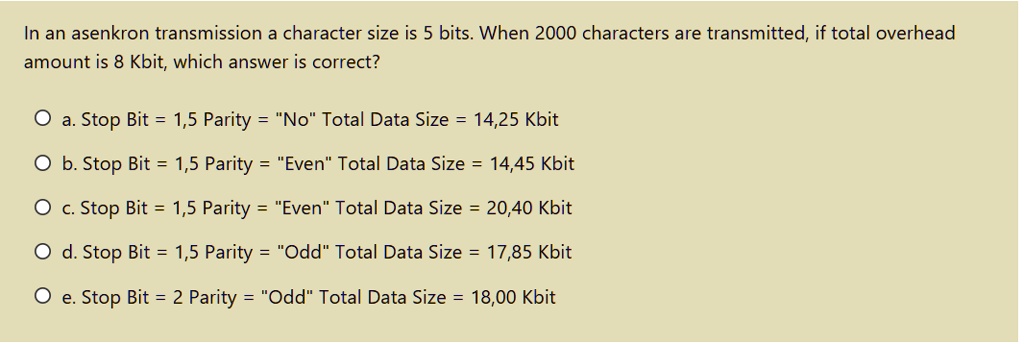 In an asenkron transmission a character size is 5 bits. When 2000 characters are transmitted, if total overhead amount is 8 Kbit, which answer is correct?

a. Stop Bit = 1,5 Parity = "No" Total Data Size = 14,25 Kbit

b. Stop Bit = 1,5 Parity = "Even" Total Data Size = 14,45 Kbit

c. Stop Bit = 1,5 Parity = "Even" Total Data Size = 20,40 Kbit

d. Stop Bit = 1,5 Parity = "Odd" Total Data Size = 17,85 Kbit

e. Stop Bit = 2 Parity = "Odd" Total Data Size = 18,00 Kbit